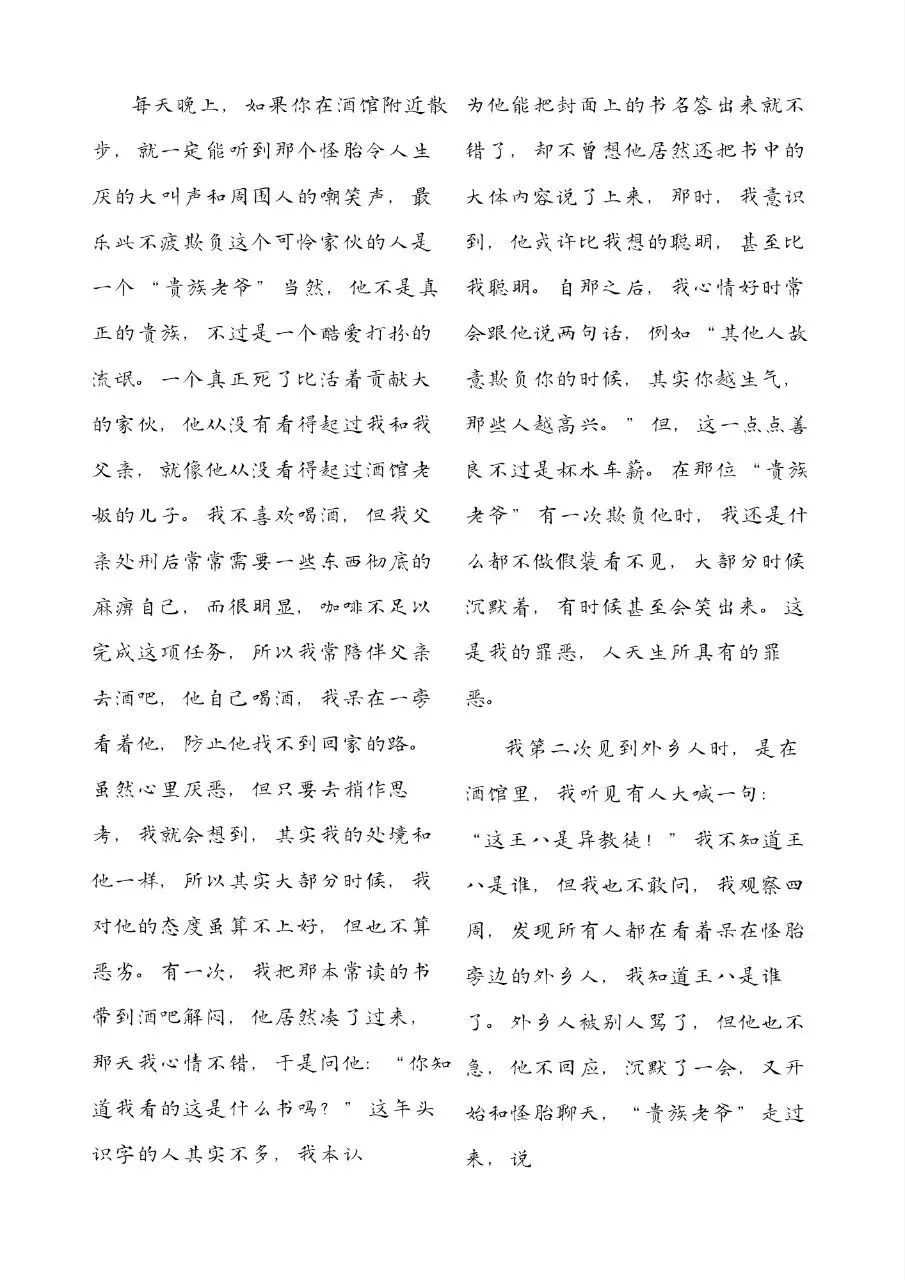 每天晚上，如果你在酒馆附近散步，就一定能听到那个怪胎令人生厌的大叫声和周围人的嘲笑声，最乐此不疲欺负这个可怜家伙的人是一个“贵族老爷”当然，他不是真正的贵族，不过是一个酷爱打扮的流氓。一个真正死了比活着贡献大的家伙，他从没有看得起过我和我父亲，就像他从没看得起过酒馆老板的儿子。我不喜欢喝酒，但我父亲处刑后常常需要一些东西彻底的麻痹自己，而很明显，咖啡不足以完成这项任务，所以我常陪伴父亲去酒吧，他自己喝酒，我呆在一旁看着他，防止他找不到回家的路。虽然心里厌恶，但只要去稍作思考，我就会想到，其实我的处境和他一样，所以其实大部分时候，我对他的态度虽算不上好，但也不算恶劣。有一次，我把那本常读的书带到酒吧解闷，他居然凑了过来，那天我心情不错，于是问他：“你知道我看的这是什么书吗？”这年头识字的人其实不多，我本认为他能把封面上的书名答出来就不错了，却不曾想他居然还把书中的大体内容说了上来，那时，我意识到，他或许比我想的聪明，甚至比我聪明。自那之后，我心情好时常会跟他说两句话，例如“其他人故意欺负你的时候，其实你越生气，那些人越高兴。”但，这一点点善良不过是杯水车薪。在那位“贵族老爷”有一次欺负他时，我还是什么都不做假装看不见，大部分时候沉默着，有时候甚至会笑出来。这是我的罪恶，人天生所具有的罪恶。

我第二次见到外乡人时，是在酒馆里，我听见有人大喊一句：“这王八是异教徒！”我不知道王八是谁，但我也不敢问，我观察四周，发现所有人都在看着呆在怪胎旁边的外乡人，我知道王八是谁了。外乡人被别人骂了，但他也不急，他不回应，沉默了一会，又开始和怪胎聊天，“贵族老爷”走过来，说